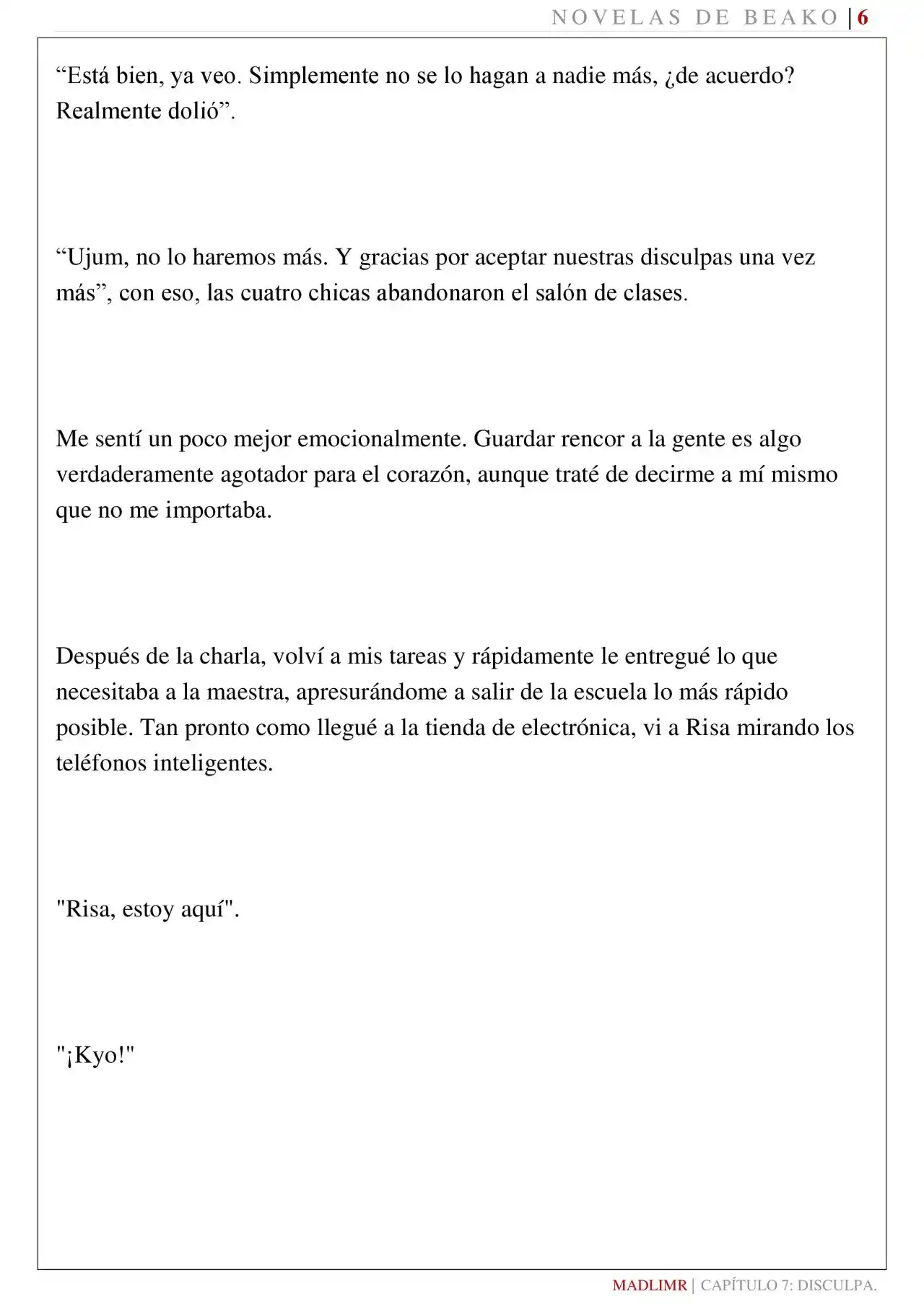 NOVELAS DE BEAKO | 6

"Está bien, ya veo. Simplemente no se lo hagan a nadie más, ¿de acuerdo? Realmente dolió".

"Ujum, no lo haremos más. Y gracias por aceptar nuestras disculpas una vez más", con eso, las cuatro chicas abandonaron el salón de clases.

Me sentí un poco mejor emocionalmente. Guardar rencor a la gente es algo verdaderamente agotador para el corazón, aunque traté de decirme a mí mismo que no me importaba.

Después de la charla, volví a mis tareas y rápidamente le entregué lo que necesitaba a la maestra, apresurándome a salir de la escuela lo más rápido posible. Tan pronto como llegué a la tienda de electrónica, vi a Risa mirando los teléfonos inteligentes.

"Risa, estoy aquí".

"¡Kyo!"

MADLIMR | CAPÍTULO 7: DISCULPA.